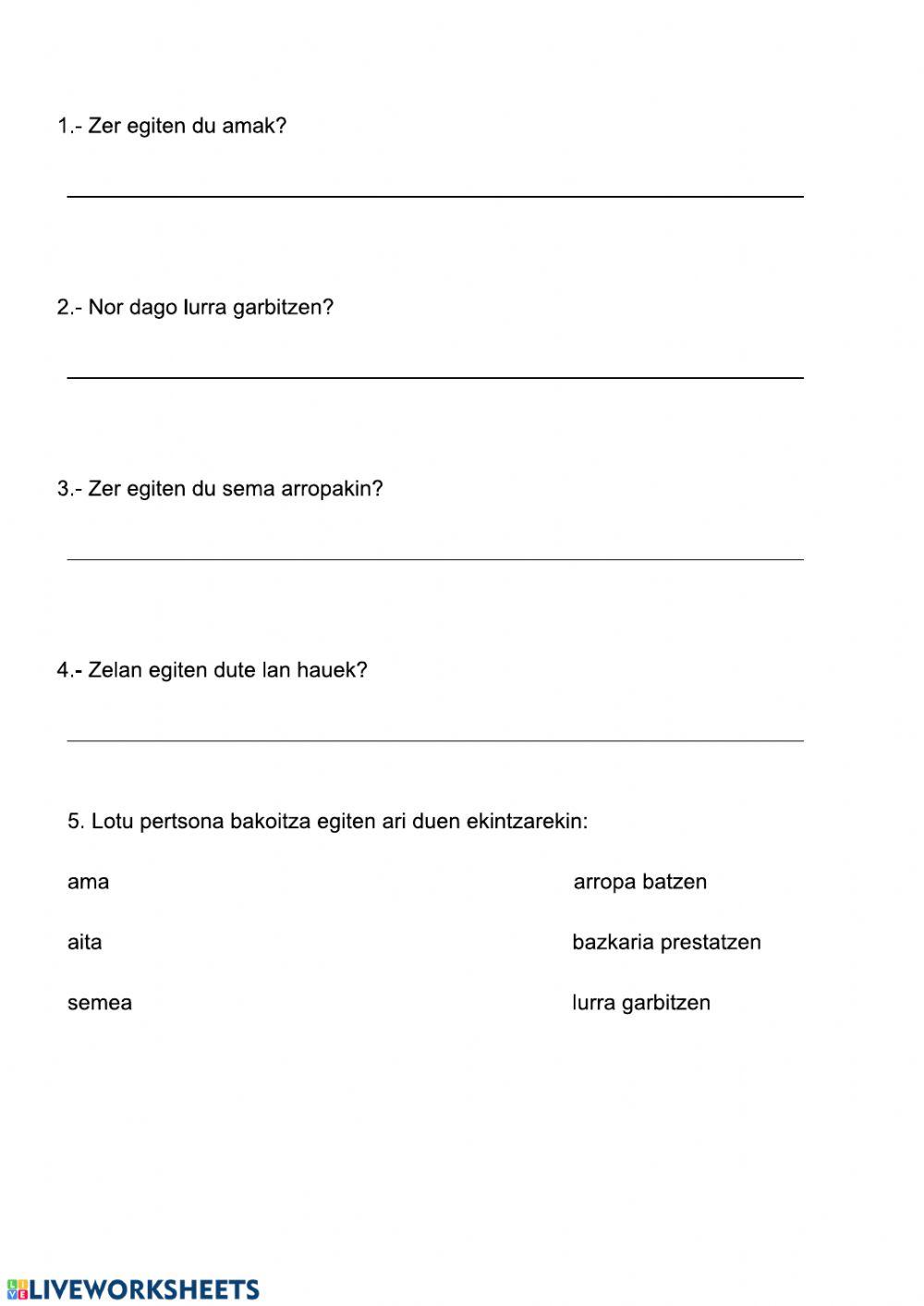 1.- Zer egiten du amak?

2.- Nor dago lurra garbitzen?

3.- Zer egiten du sema arropakin?

4.- Zelan egiten dute lan hauek?

5. Lotu pertsona bakoitza egiten ari duen ekintzarekin:

ama

aita

semea

arropa batzen

bazkaria prestatzen

lurra garbitzen

LIVEWORKSHEETS